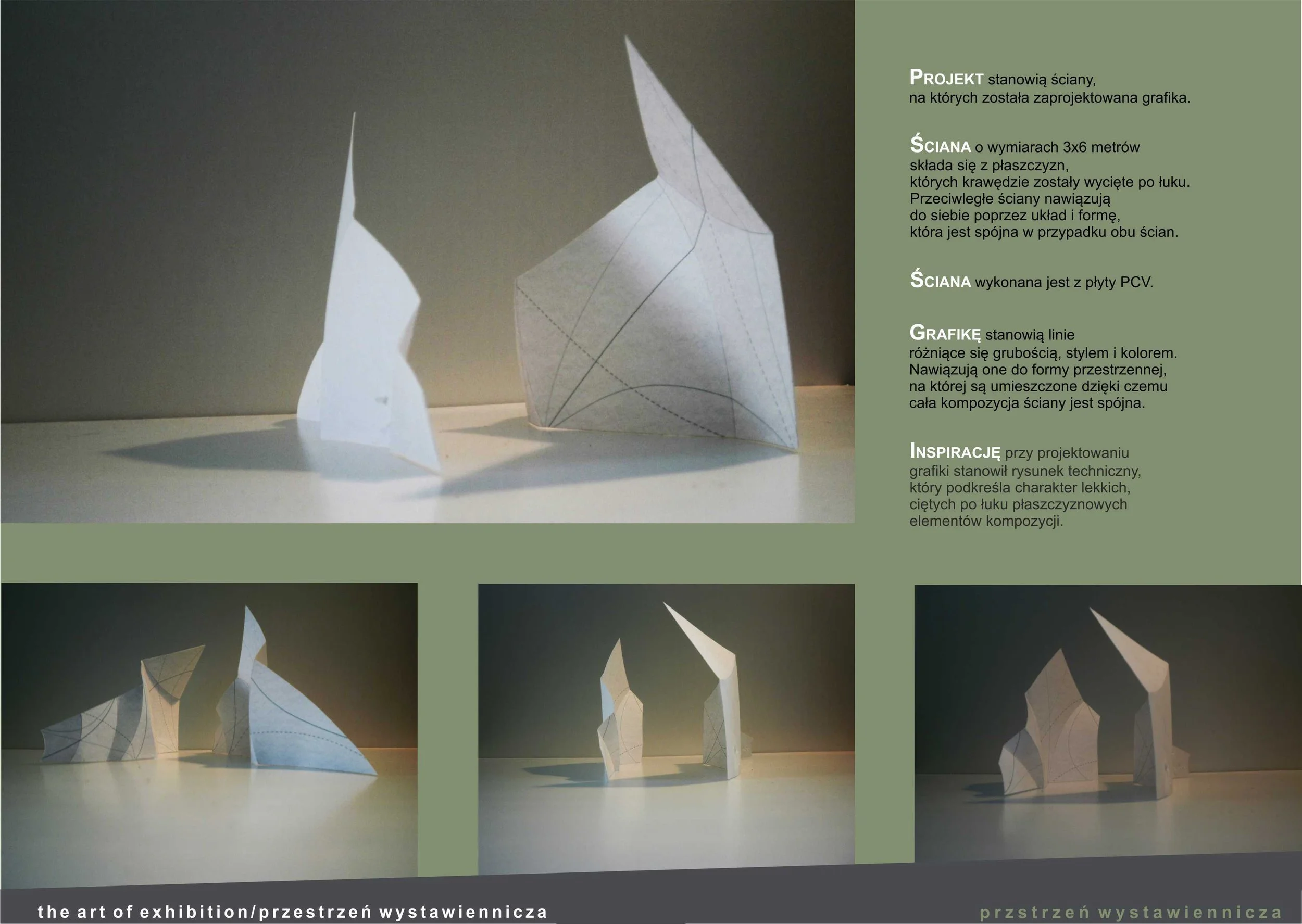 PROJEKT stanowią ściany, na których została zaprojektowana grafika.

ŚCIANA o wymiarach 3x6 metrów składa się z płaszczyzn, których krawędzie zostały wycięte po łuku. Przeciwległe ściany nawiązują do siebie poprzez układ i formę, która jest spójna w przypadku obu ścian.

ŚCIANA wykonana jest z płyty PCV.

GRAFIKĘ stanowią linie różniące się grubością, stylem i kolorem. Nawiązują one do formy przestrzennej, na której są umieszczone dzięki czemu cała kompozycja ściany jest spójna.

INSPIRACJĘ przy projektowaniu grafiki stanowił rysunek techniczny, który podkreśla charakter lekkich, ciętych po łuku płaszczyznowych elementów kompozycji.

the art of exhibition/przestrzeń wystawiennicza

przstrzeń wystawiennicza